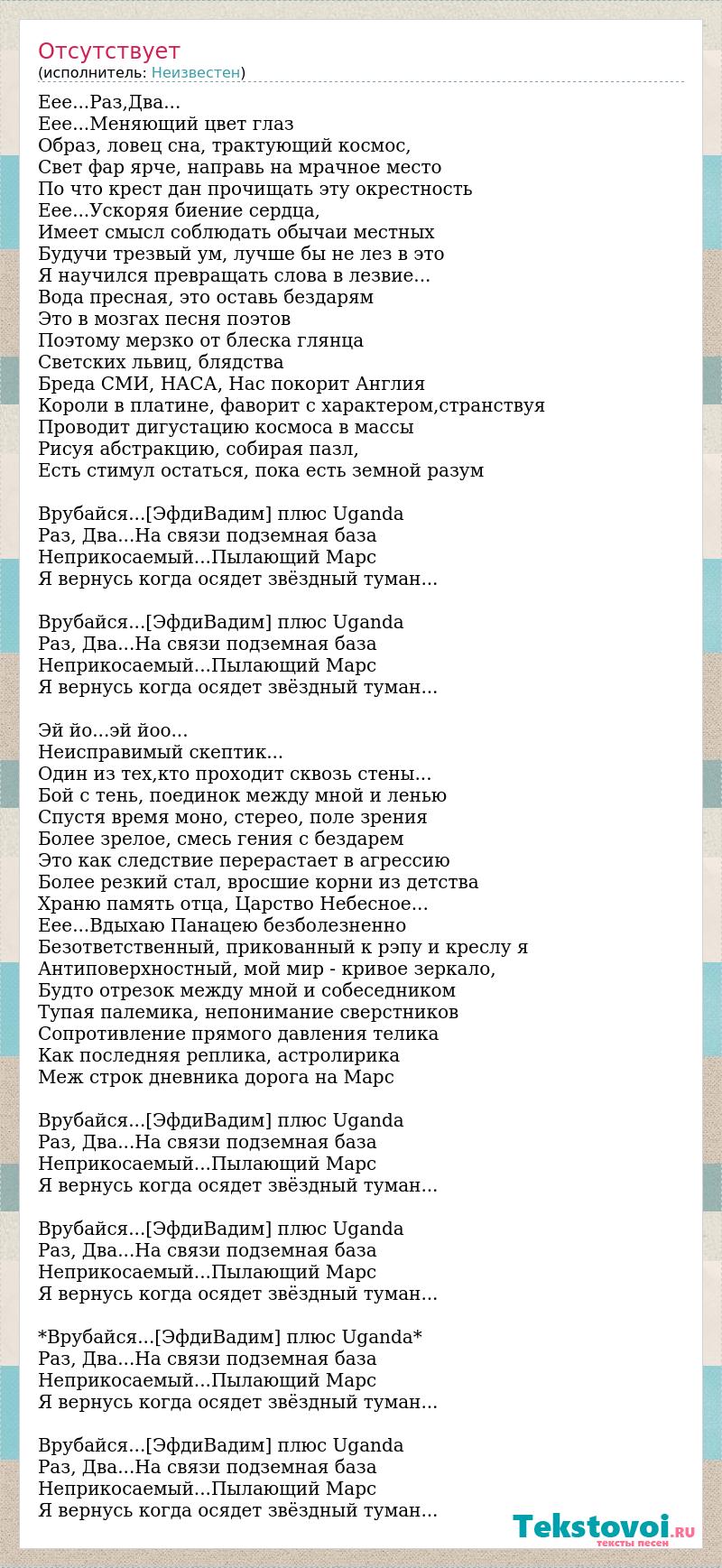 Отсутствует
(исполнитель: Неизвестен)

Еее...Раз,Два...
Еее...Меняющий цвет глаз
Образ, ловец сна, трактующий космос,
Свет фар ярче, направь на мрачное место
По что крест дан прочищать эту окрестность
Еее...Ускоряя биение сердца,
Имеет смысл соблюдать обычаи местных
Будучи трезвый ум, лучше бы не лез в это
Я научился превращать слова в лезвие...
Вода пресная, это оставь бездарям
Это в мозгах песня поэтов
Поэтому мерзко от блеска глянца
Светских львиц, блядства
Бреда СМИ, НАСА, Нас покорит Англия
Короли в платине, фаворит с характером,странствуя
Проводит дигустацию космоса в массы
Рисуя абстракцию, собирая пазл,
Есть стимул остаться, пока есть земной разум

Врубайся...[ЭфдиВадим] плюс Uganda
Раз, Два...На связи подземная база
Неприкосаемый...Пылающий Марс
Я вернусь когда осядет звёздный туман...

Врубайся...[ЭфдиВадим] плюс Uganda
Раз, Два...На связи подземная база
Неприкосаемый...Пылающий Марс
Я вернусь когда осядет звёздный туман...

Эй йо...эй йоо...
Неисправимый скептик...
Один из тех,кто проходит сквозь стены...
Бой с тень, поединок между мной и ленью
Спустя время моно, стерео, поле зрения
Более зрелое, смесь гения с бездарем
Это как следствие перерастает в агрессию
Более резкий стал, вросшие корни из детства
Храню память отца, Царство Небесное...
Еее...Вдыхаю Панацею безболезненно
Безответственный, прикованный к рэпу и креслу я
Антиповерхностный, мой мир - кривое зеркало,
Будто отрезок между мной и собеседником
Тупая палемика, непонимание сверстников
Сопротивление прямого давления телика
Как последняя реплика, астролирика
Меж строк дневника дорога на Марс

Врубайся...[ЭфдиВадим] плюс Uganda
Раз, Два...На связи подземная база
Неприкосаемый...Пылающий Марс
Я вернусь когда осядет звёздный туман...

Врубайся...[ЭфдиВадим] плюс Uganda
Раз, Два...На связи подземная база
Неприкосаемый...Пылающий Марс
Я вернусь когда осядет звёздный туман...

*Врубайся...[ЭфдиВадим] плюс Uganda*
Раз, Два...На связи подземная база
Неприкосаемый...Пылающий Марс
Я вернусь когда осядет звёздный туман...

Врубайся...[ЭфдиВадим] плюс Uganda
Раз, Два...На связи подземная база
Неприкосаемый...Пылающий Марс
Я вернусь когда осядет звёздный туман...

Tekstovoi.RU
тексты песен